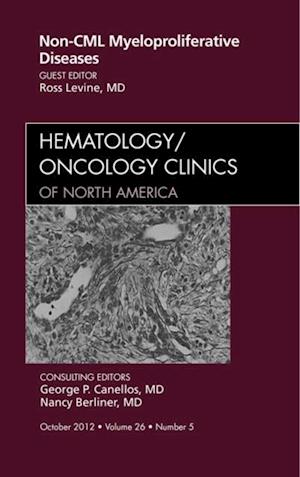 Non-CML Myeloproliferative Diseases

GUEST EDITOR
Ross Levine, MD

HEMATOLOGY/
ONCOLOGY CLINICS
OF NORTH AMERICA

CONSULTING EDITORS
George P. Canellos, MD
Nancy Berliner, MD

October 2012 • Volume 26 • Number 5